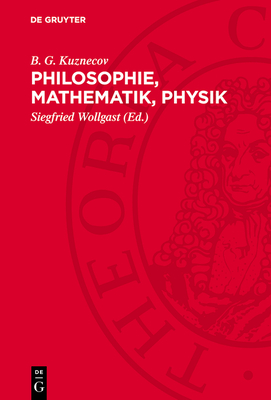 DE GRUYTER

B. G. Kuznecov
PHILOSOPHIE, MATHEMATIK, PHYSIK
Siegfried Wollgast (Ed.)

THEORIA C

DE
G